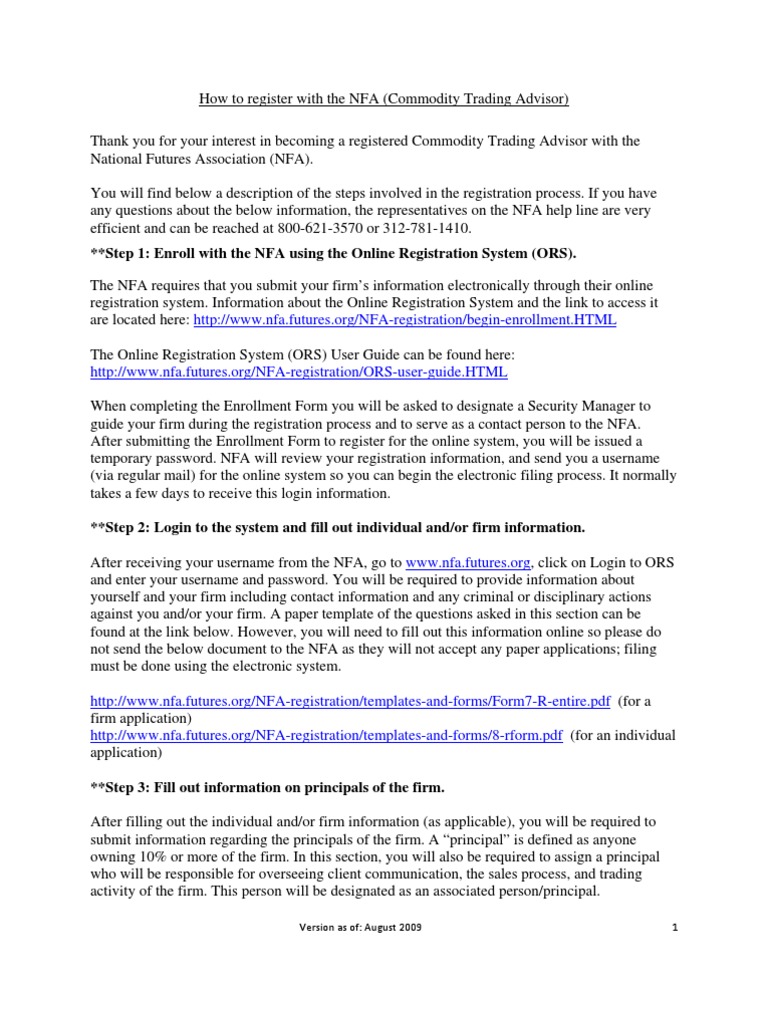 How to register with the NFA (Commodity Trading Advisor)

Thank you for your interest in becoming a registered Commodity Trading Advisor with the National Futures Association (NFA).

You will find below a description of the steps involved in the registration process. If you have any questions about the below information, the representatives on the NFA help line are very efficient and can be reached at 800-621-3570 or 312-781-1410.

**Step 1: Enroll with the NFA using the Online Registration System (ORS).

The NFA requires that you submit your firm's information electronically through their online registration system. Information about the Online Registration System and the link to access it are located here: http://www.nfa.futures.org/NFA-registration/begin-enrollment.HTML

The Online Registration System (ORS) User Guide can be found here: http://www.nfa.futures.org/NFA-registration/ORS-user-guide.HTML

When completing the Enrollment Form you will be asked to designate a Security Manager to guide your firm during the registration process and to serve as a contact person to the NFA. After submitting the Enrollment Form to register for the online system, you will be issued a temporary password. NFA will review your registration information, and send you a username (via regular mail) for the online system so you can begin the electronic filing process. It normally takes a few days to receive this login information.

**Step 2: Login to the system and fill out individual and/or firm information.

After receiving your username from the NFA, go to www.nfa.futures.org, click on Login to ORS and enter your username and password. You will be required to provide information about yourself and your firm including contact information and any criminal or disciplinary actions against you and/or your firm. A paper template of the questions asked in this section can be found at the link below. However, you will need to fill out this information online so please do not send the below document to the NFA as they will not accept any paper applications; filing must be done using the electronic system.

http://www.nfa.futures.org/NFA-registration/templates-and-forms/Form7-R-entire.pdf (for a firm application)
http://www.nfa.futures.org/NFA-registration/templates-and-forms/8-rform.pdf (for an individual application)

**Step 3: Fill out information on principals of the firm.

After filling out the individual and/or firm information (as applicable), you will be required to submit information regarding the principals of the firm. A "principal" is defined as anyone owning 10% or more of the firm. In this section, you will also be required to assign a principal who will be responsible for overseeing client communication, the sales process, and trading activity of the firm. This person will be designated as an associated person/principal.

Version as of: August 2009

1